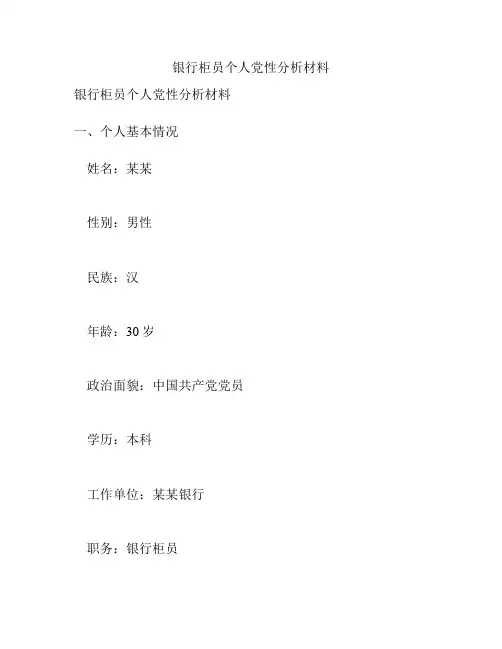 银行柜员个人党性分析材料

银行柜员个人党性分析材料

一、个人基本情况

姓名：某某

性别：男性

民族：汉

年龄：30 岁

政治面貌：中国共产党党员

学历：本科

工作单位：某某银行

职务：银行柜员